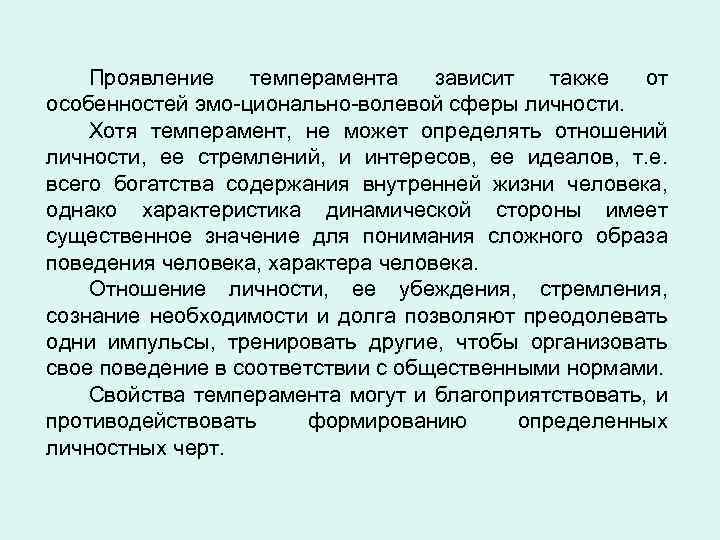 Проявление темперамента зависит также от особенностей эмо-ционально-волевой сферы личности.

Хотя темперамент, не может определять отношений личности, ее стремлений, и интересов, ее идеалов, т.е. всего богатства содержания внутренней жизни человека, однако характеристика динамической стороны имеет существенное значение для понимания сложного образа поведения человека, характера человека.

Отношение личности, ее убеждения, стремления, сознание необходимости и долга позволяют преодолевать одни импульсы, тренировать другие, чтобы организовать свое поведение в соответствии с общественными нормами.

Свойства темперамента могут и благоприятствовать, и противодействовать формированию определенных личностных черт.